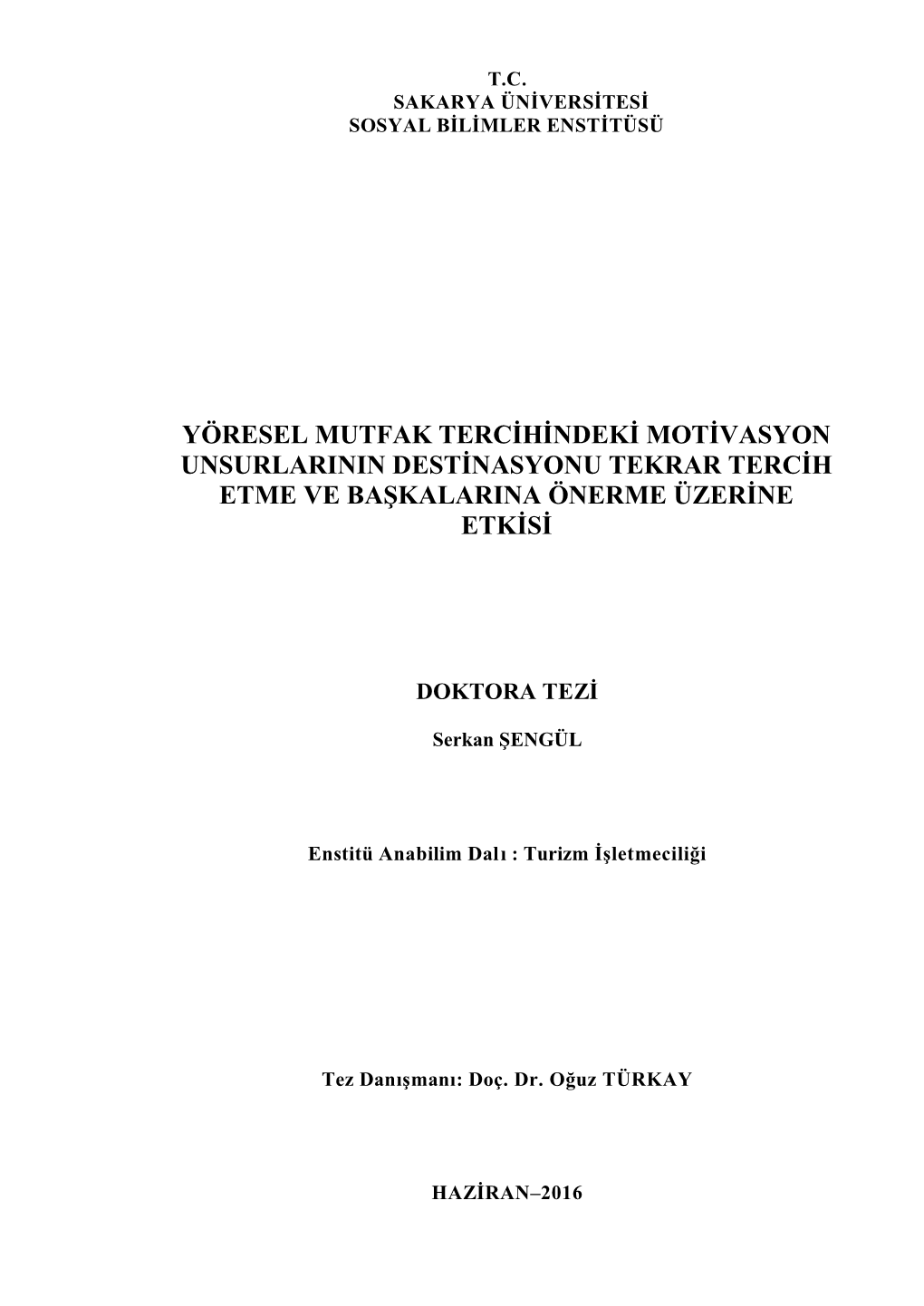 T.C.
SAKARYA ÜNİVERSİTESİ
SOSYAL BİLİMLER ENSTİTÜSÜ

YÖRESEL MUTFAK TERCİHİNDEKİ MOTİVASYON UNSURLARININ DESTİNASYONU TEKRAR TERCİH ETME VE BAŞKALARINA ÖNERME ÜZERİNE ETKİSİ

DOKTORA TEZİ

Serkan ŞENGÜL

Enstitü Anabilim Dalı : Turizm İşletmeciliği

Tez Danışmanı: Doç. Dr. Oğuz TÜRKAY

HAZİRAN–2016